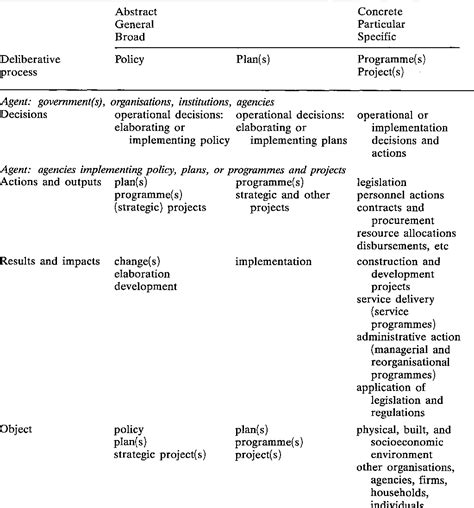 |  | Abstract General Broad |  | Concrete Particular Specific |
|---|---|---|---|
| Deliberative process | Policy | Plan(s) | Programme(s) Project(s) |
| *Agent: government(s), organisations, institutions, agencies* |  |  |  |
| Decisions | operational decisions: elaborating or implementing policy | operational decisions: elaborating or implementing plans | operational or implementation decisions and actions |
| *Agent: agencies implementing policy, plans, or programmes and projects* |  |  |  |
| Actions and outputs | plan(s) programme(s) (strategic) projects | programme(s) strategic and other projects | legislation personnel actions contracts and procurement resource allocations disbursements, etc |
| Results and impacts | change(s) elaboration development | implementation | construction and development projects service delivery (service programmes) administrative action (managerial and reorganisational programmes) application of legislation and regulations |
| Object | policy plan(s) strategic project(s) | plan(s) programme(s) project(s) | physical, built, and socioeconomic environment other organisations, agencies, firms, households, individuals |